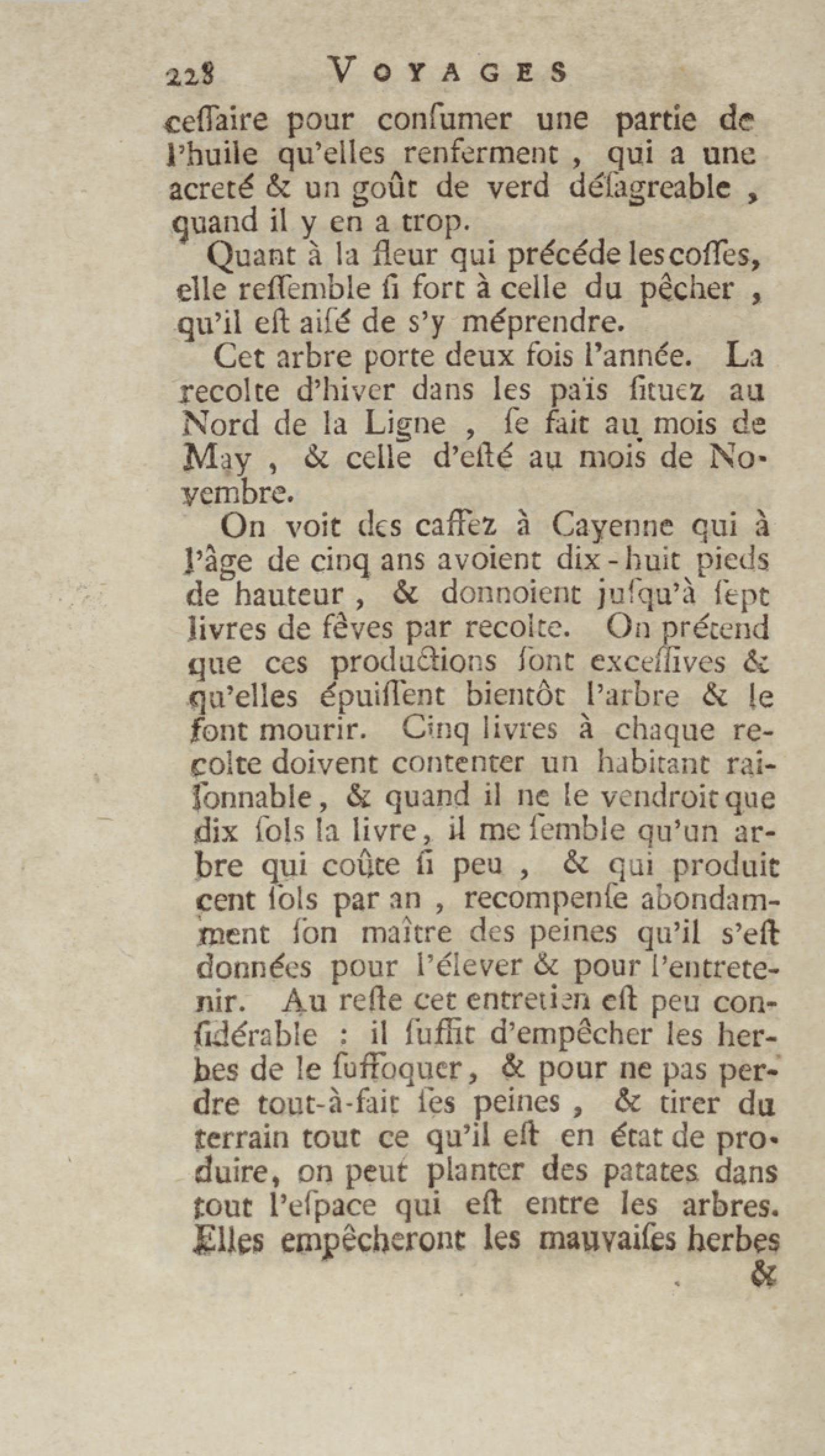 228 VOYAGES

ceſſaire pour conſumer une partie de l'huile qu'elles renferment, qui a une acreté & un goût de verd déſagreable, quand il y en a trop.

Quant à la fleur qui précéde les coſſes, elle reſſemble ſi fort à celle du pêcher, qu'il eſt aiſé de s'y méprendre.

Cet arbre porte deux fois l'année. La recolte d'hiver dans les païs ſituez au Nord de la Ligne, ſe fait au mois de May, & celle d'eſté au mois de Novembre.

On voit des caffez à Cayenne qui à l'âge de cinq ans avoient dix-huit pieds de hauteur, & donnoient juſqu'à ſept livres de fêves par recolte. On prétend que ces productions ſont exceſſives & qu'elles épuiſſent bientôt l'arbre & le font mourir. Cinq livres à chaque recolte doivent contenter un habitant raiſonnable, & quand il ne le vendroit que dix ſols la livre, il me ſemble qu'un arbre qui coûte ſi peu, & qui produit cent ſols par an, recompenſe abondamment ſon maître des peines qu'il s'eſt données pour l'élever & pour l'entretenir. Au reſte cet entretien eſt peu conſidérable : il ſuffit d'empêcher les herbes de le ſuffoquer, & pour ne pas perdre tout-à-fait ſes peines, & tirer du terrain tout ce qu'il eſt en état de produire, on peut planter des patates dans tout l'eſpace qui eſt entre les arbres. Elles empêcheront les mauvaiſes herbes

&